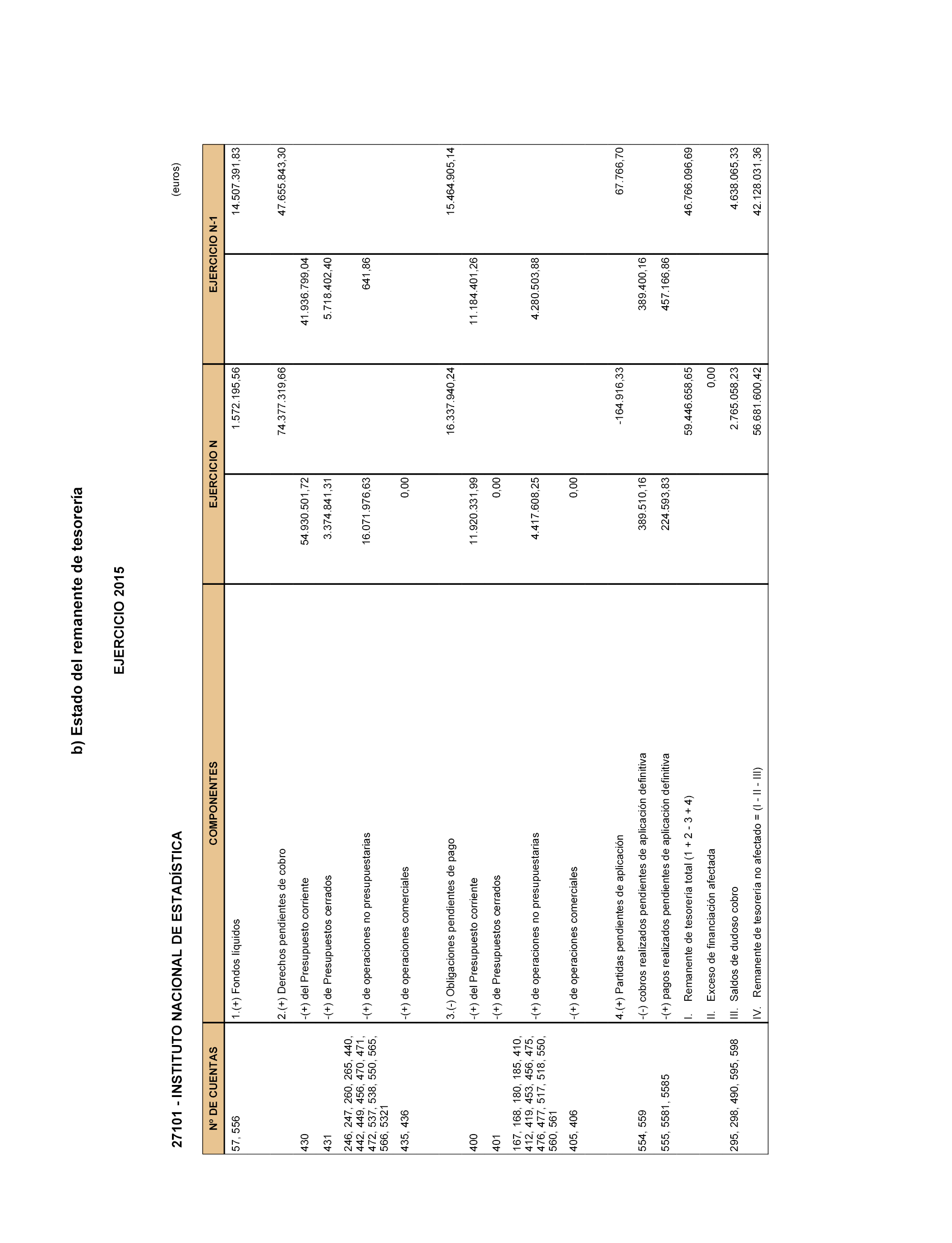 b) Estado del remanente de tesorería

EJERCICIO 2015

27101 - INSTITUTO NACIONAL DE ESTADÍSTICA

(euros)

| Nº DE CUENTAS | COMPONENTES | EJERCICIO N | | EJERCICIO N-1 | |
|---|---|---|---|---|---|
| 57, 556 | 1.(+) Fondos líquidos | | 1.572.195,56 | | 14.507.391,83 |
| | 2.(+) Derechos pendientes de cobro | | 74.377.319,66 | | 47.655.843,30 |
| 430 | -(+) del Presupuesto corriente | 54.930.501,72 | | 41.936.799,04 | |
| 431 | -(+) de Presupuestos cerrados | 3.374.841,31 | | 5.718.402,40 | |
| 246, 247, 260, 265, 440, 442, 449, 456, 470, 471, 472, 537, 538, 550, 565, 566, 5321 | -(+) de operaciones no presupuestarias | 16.071.976,63 | | 641,86 | |
| 435, 436 | -(+) de operaciones comerciales | 0,00 | | | |
| | 3.(-) Obligaciones pendientes de pago | | 16.337.940,24 | | 15.464.905,14 |
| 400 | -(+) del Presupuesto corriente | 11.920.331,99 | | 11.184.401,26 | |
| 401 | -(+) de Presupuestos cerrados | 0,00 | | | |
| 167, 168, 180, 185, 410, 412, 419, 453, 456, 475, 476, 477, 517, 518, 550, 560, 561 | -(+) de operaciones no presupuestarias | 4.417.608,25 | | 4.280.503,88 | |
| 405, 406 | -(+) de operaciones comerciales | 0,00 | | | |
| | 4.(+) Partidas pendientes de aplicación | | -164.916,33 | | 67.766,70 |
| 554, 559 | -(-) cobros realizados pendientes de aplicación definitiva | 389.510,16 | | 389.400,16 | |
| 555, 5581, 5585 | -(+) pagos realizados pendientes de aplicación definitiva | 224.593,83 | | 457.166,86 | |
| | I. Remanente de tesorería total (1 + 2 - 3 + 4) | | 59.446.658,65 | | 46.766.096,69 |
| | II. Exceso de financiación afectada | | 0,00 | | |
| 295, 298, 490, 595, 598 | III. Saldos de dudoso cobro | | 2.765.058,23 | | 4.638.065,33 |
| | IV. Remanente de tesorería no afectado = (I - II - III) | | 56.681.600,42 | | 42.128.031,36 |